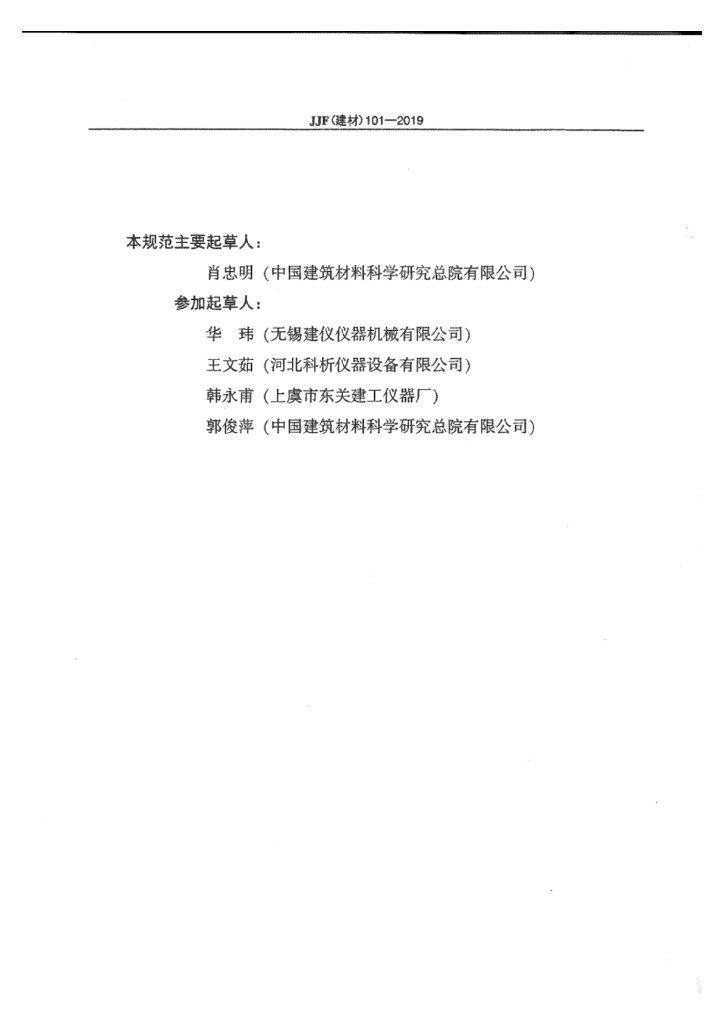 JJF(建材)101—2019

本规范主要起草人：

肖忠明（中国建筑材料科学研究总院有限公司）

参加起草人：

华 玮（无锡建仪仪器机械有限公司）

王文茹（河北科析仪器设备有限公司）

韩永甫（上虞市东关建工仪器厂）

郭俊萍（中国建筑材料科学研究总院有限公司）